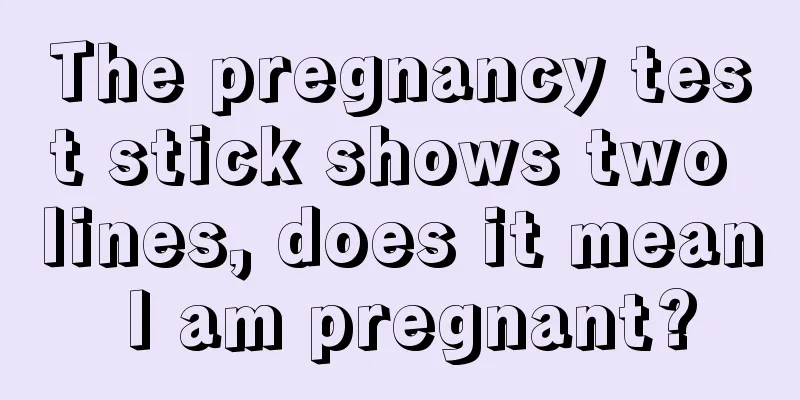 The pregnancy test stick shows two lines, does it mean I am pregnant?